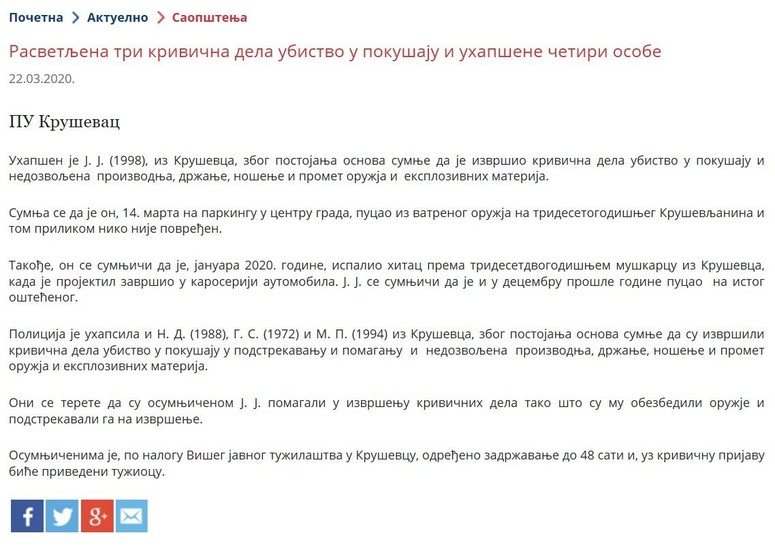 Почетна > Актуелно > Саопштења

Расветљена три кривична дела убиство у покушају и ухапшене четири особе

22.03.2020.

ПУ Крушевац

Ухапшен је Ј. Ј. (1998), из Крушевца, због постојања основа сумње да је извршио кривична дела убиство у покушају и недозвољена производња, држање, ношење и промет оружја и експлозивних материја.

Сумња се да је он, 14. марта на паркингу у центру града, пуцао из ватреног оружја на тридесетогодишњег Крушевљанина и том приликом нико није повређен.

Такође, он се сумњичи да је, јануара 2020. године, испалио хитац према тридесетдвогодишњем мушкарцу из Крушевца, када је пројектил завршио у каросерији аутомобила. Ј. Ј. се сумњичи да је и у децембру прошле године пуцао на истог оштећеног.

Полиција је ухапсила и Н. Д. (1988), Г. С. (1972) и М. П. (1994) из Крушевца, због постојања основа сумње да су извршили кривична дела убиство у покушају у подстрекавању и помагању и недозвољена производња, држање, ношење и промет оружја и експлозивних материја.

Они се терете да су осумњиченом Ј. Ј. помагали у извршењу кривичних дела тако што су му обезбедили оружје и подстрекавали га на извршење.

Осумњиченима је, по налогу Вишег јавног тужилаштва у Крушевцу, одређено задржавање до 48 сати и, уз кривичну пријаву биће приведени тужиоцу.

f g+